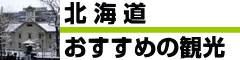 北海道

おすすめの観光